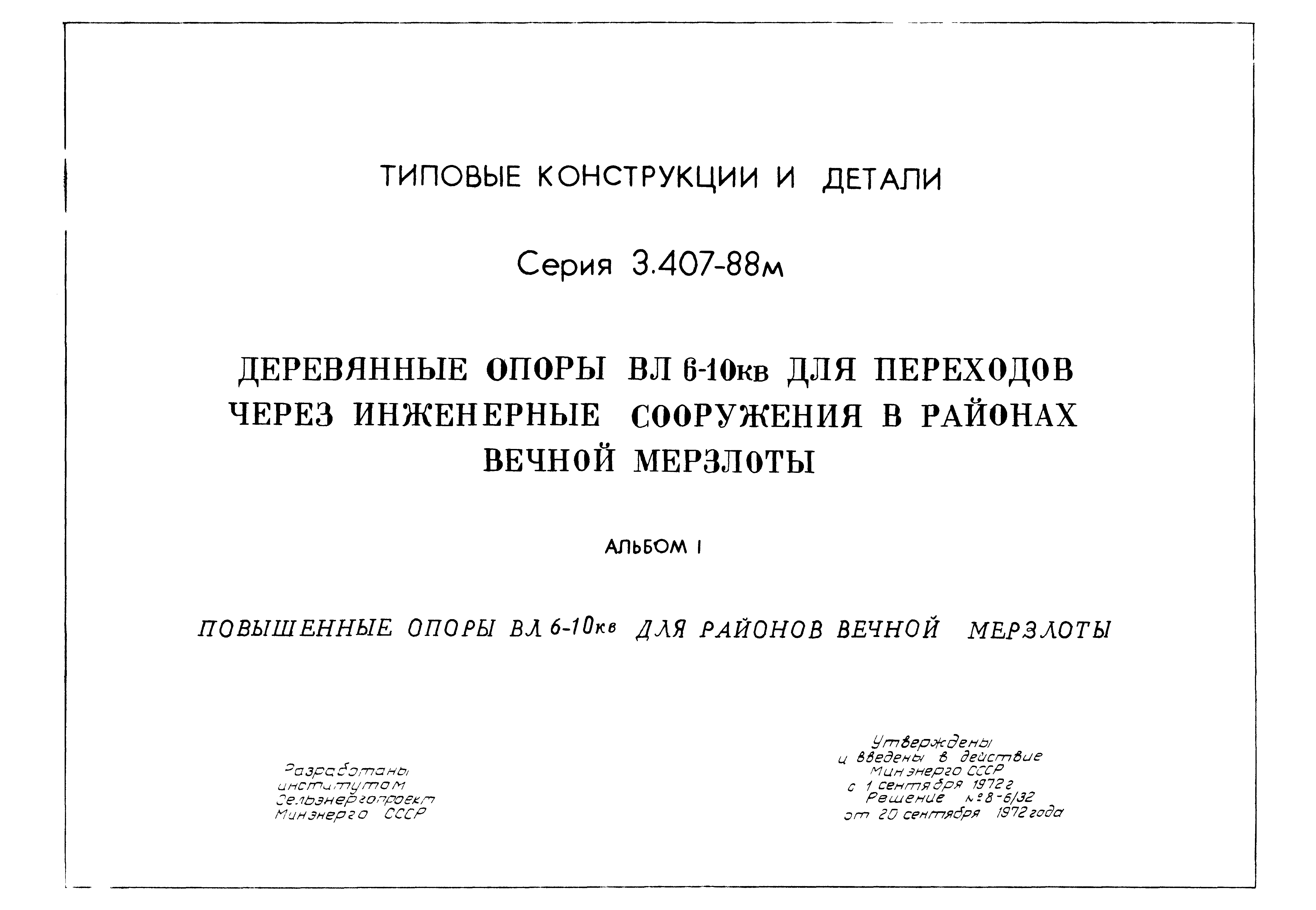 ТИПОВЫЕ КОНСТРУКЦИИ И ДЕТАЛИ

Серия 3.407-88м

ДЕРЕВЯННЫЕ ОПОРЫ ВЛ 6-10кв ДЛЯ ПЕРЕХОДОВ ЧЕРЕЗ ИНЖЕНЕРНЫЕ СООРУЖЕНИЯ В РАЙОНАХ ВЕЧНОЙ МЕРЗЛОТЫ

АЛЬБОМ I

ПОВЫШЕННЫЕ ОПОРЫ ВЛ 6-10кв ДЛЯ РАЙОНОВ ВЕЧНОЙ МЕРЗЛОТЫ

Разработаны
институтом
Сельэнергопроект
Минэнерго СССР

Утверждены
и введены в действие
Минэнерго СССР
с 1 сентября 1972 г
Решение №8-6/32
от 20 сентября 1972 года